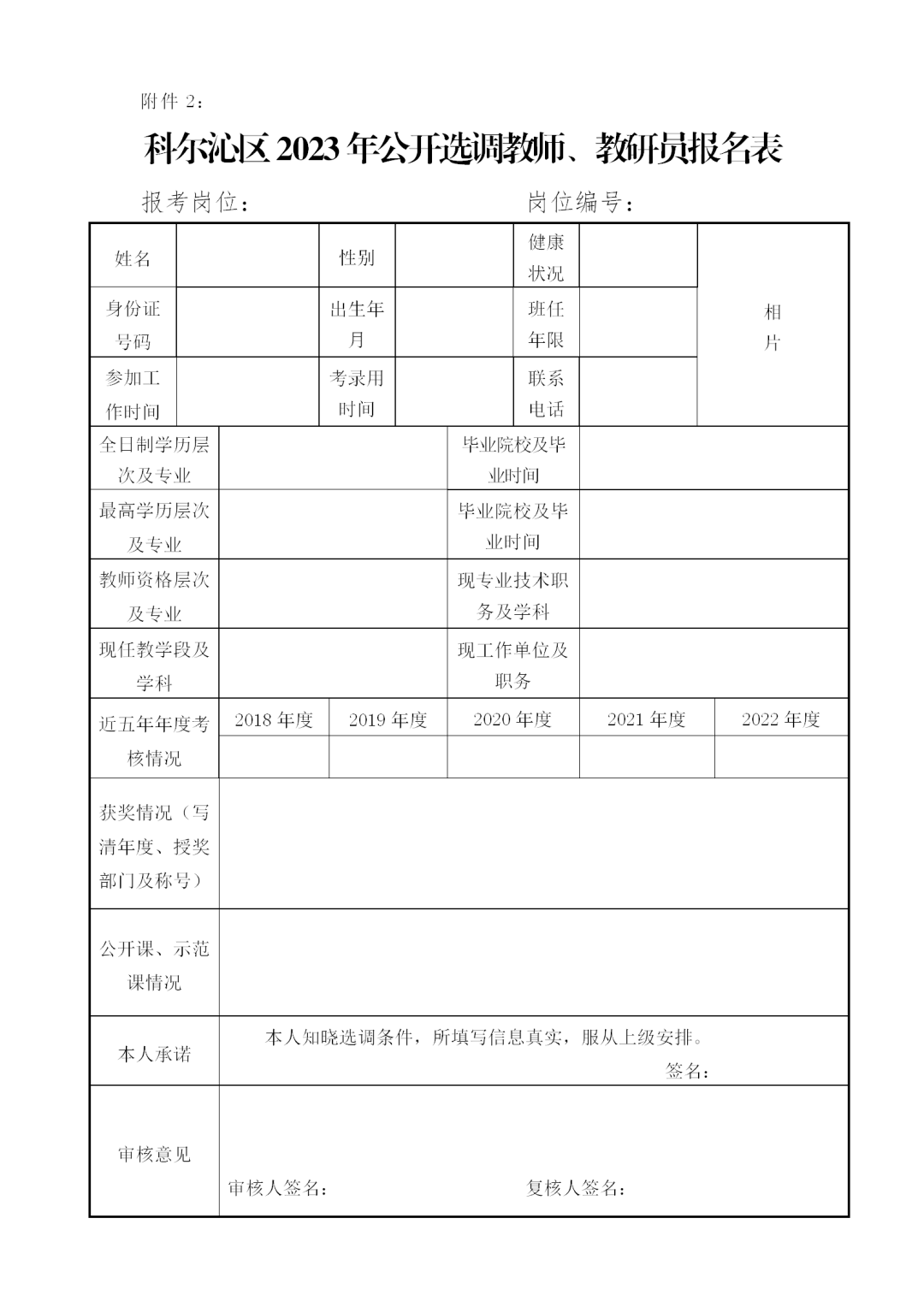 附件 2：

科尔沁区 2023 年公开选调教师、教研员报名表

报考岗位：　　　　　　　　岗位编号：

| 姓名 | | 性别 | | 健康状况 | | 相片 |
|---|---|---|---|---|---|---|
| 身份证号码 | | 出生年月 | | 班任年限 | | |
| 参加工作时间 | | 考录用时间 | | 联系电话 | | |

| 全日制学历层次及专业 | | 毕业院校及毕业时间 | |
|---|---|---|---|
| 最高学历层次及专业 | | 毕业院校及毕业时间 | |
| 教师资格层次及专业 | | 现专业技术职务及学科 | |
| 现任教学段及学科 | | 现工作单位及职务 | |

| 近五年年度考核情况 | 2018 年度 | 2019 年度 | 2020 年度 | 2021 年度 | 2022 年度 |
|---|---|---|---|---|---|
| | | | | | |

| 获奖情况（写清年度、授奖部门及称号） | |
|---|---|
| 公开课、示范课情况 | |
| 本人承诺 | 本人知晓选调条件，所填写信息真实，服从上级安排。 签名： |
| 审核意见 | 审核人签名：　　　　复核人签名： |